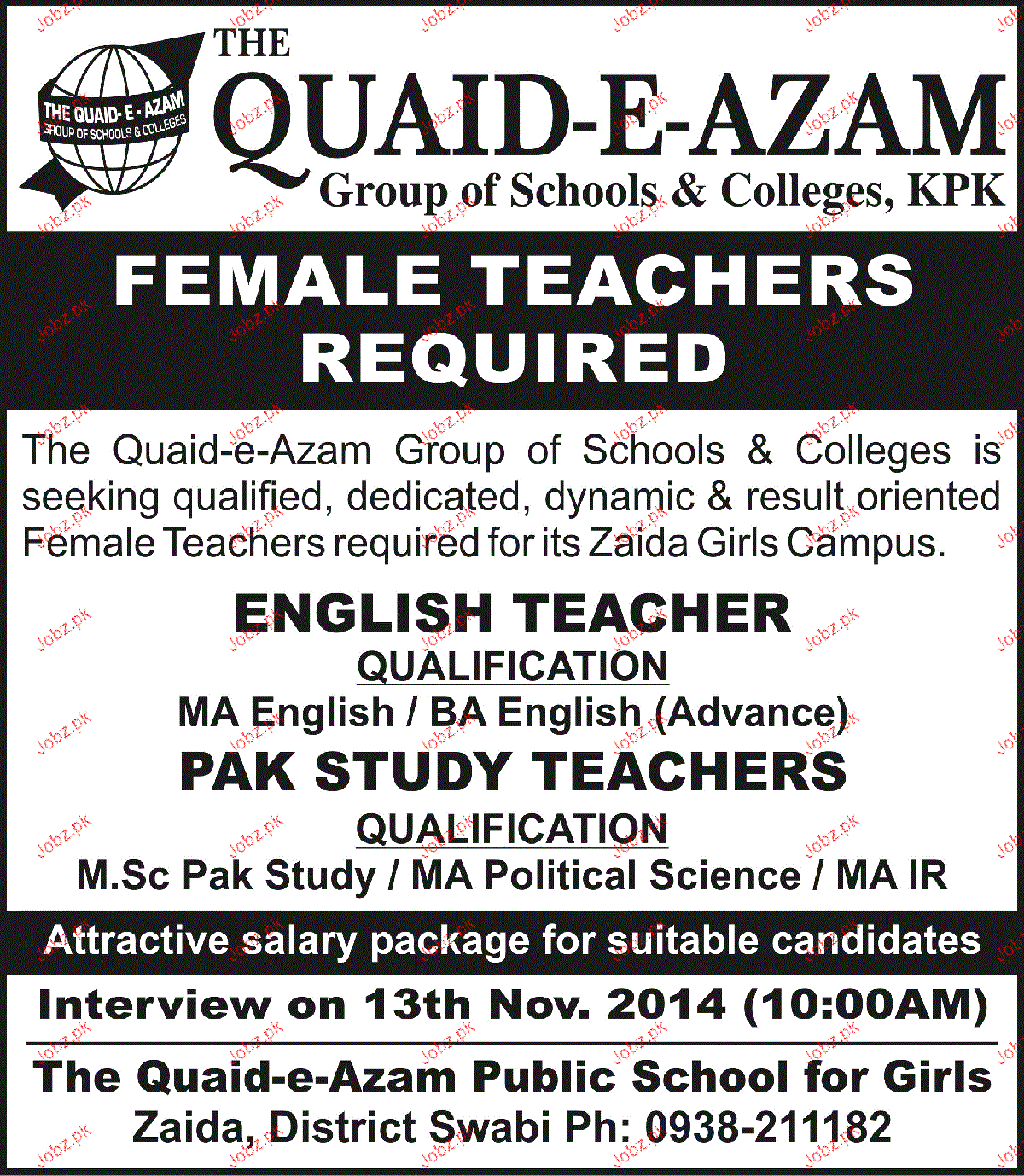 THE QUAID-E-AZAM
GROUP OF SCHOOLS & COLLEGES

THE
QUAID-E-AZAM
Group of Schools & Colleges, KPK

FEMALE TEACHERS REQUIRED

The Quaid-e-Azam Group of Schools & Colleges is seeking qualified, dedicated, dynamic & result oriented Female Teachers required for its Zaida Girls Campus.

ENGLISH TEACHER
QUALIFICATION
MA English / BA English (Advance)

PAK STUDY TEACHERS
QUALIFICATION
M.Sc Pak Study / MA Political Science / MA IR

Attractive salary package for suitable candidates

Interview on 13th Nov. 2014 (10:00AM)

The Quaid-e-Azam Public School for Girls
Zaida, District Swabi Ph: 0938-211182

Jobz.pk